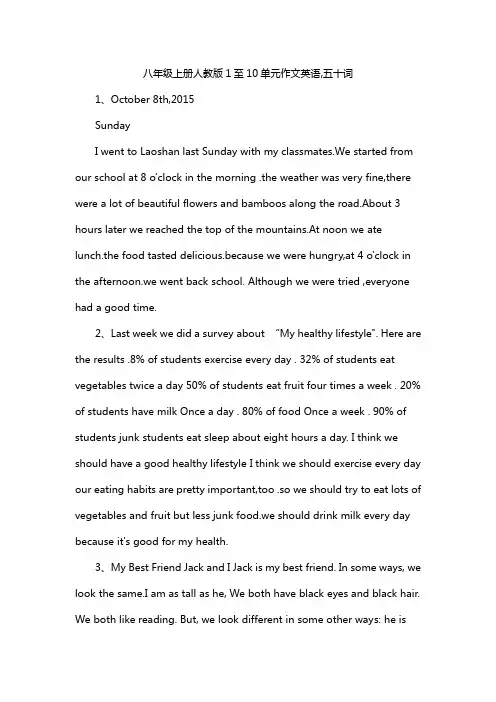 八年级上册人教版 1 至 10 单元作文英语,五十词

1、October 8th,2015

Sunday

I went to Laoshan last Sunday with my classmates.We started from our school at 8 o'clock in the morning .the weather was very fine,there were a lot of beautiful flowers and bamboos along the road.About 3 hours later we reached the top of the mountains.At noon we ate lunch.the food tasted delicious.because we were hungry,at 4 o'clock in the afternoon.we went back school. Although we were tried ,everyone had a good time.

2、Last week we did a survey about "My healthy lifestyle". Here are the results .8% of students exercise every day . 32% of students eat vegetables twice a day 50% of students eat fruit four times a week . 20% of students have milk Once a day . 80% of food Once a week . 90% of students junk students eat sleep about eight hours a day. I think we should have a good healthy lifestyle I think we should exercise every day our eating habits are pretty important,too .so we should try to eat lots of vegetables and fruit but less junk food.we should drink milk every day because it's good for my health.

3、My Best Friend Jack and I Jack is my best friend. In some ways, we look the same.I am as tall as he, We both have black eyes and black hair. We both like reading. But, we look different in some other ways: he is